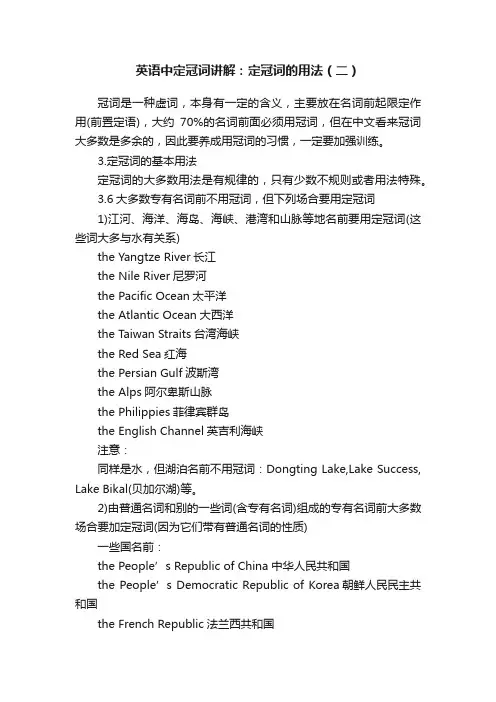 英语中定冠词讲解：定冠词的用法（二）

冠词是一种虚词，本身有一定的含义，主要放在名词前起限定作用(前置定语)，大约 70%的名词前面必须用冠词，但在中文看来冠词大多数是多余的，因此要养成用冠词的习惯，一定要加强训练。

3.定冠词的基本用法

定冠词的大多数用法是有规律的，只有少数不规则或者用法特殊。

3.6 大多数专有名词前不用冠词，但下列场合要用定冠词

1)江河、海洋、海岛、海峡、港湾和山脉等地名前要用定冠词(这些词大多与水有关系)

the Yangtze River 长江

the Nile River 尼罗河

the Pacific Ocean 太平洋

the Atlantic Ocean 大西洋

the Taiwan Straits 台湾海峡

the Red Sea 红海

the Persian Gulf 波斯湾

the Alps 阿尔卑斯山脉

the Philippies 菲律宾群岛

the English Channel 英吉利海峡

注意：

同样是水，但湖泊名前不用冠词：Dongting Lake,Lake Success, Lake Bikal(贝加尔湖)等。

2)由普通名词和别的一些词(含专有名词)组成的专有名词前大多数场合要加定冠词(因为它们带有普通名词的性质)

一些国名前：

the People’s Republic of China 中华人民共和国

the People’s Democratic Republic of Korea 朝鲜人民民主共和国

the French Republic 法兰西共和国